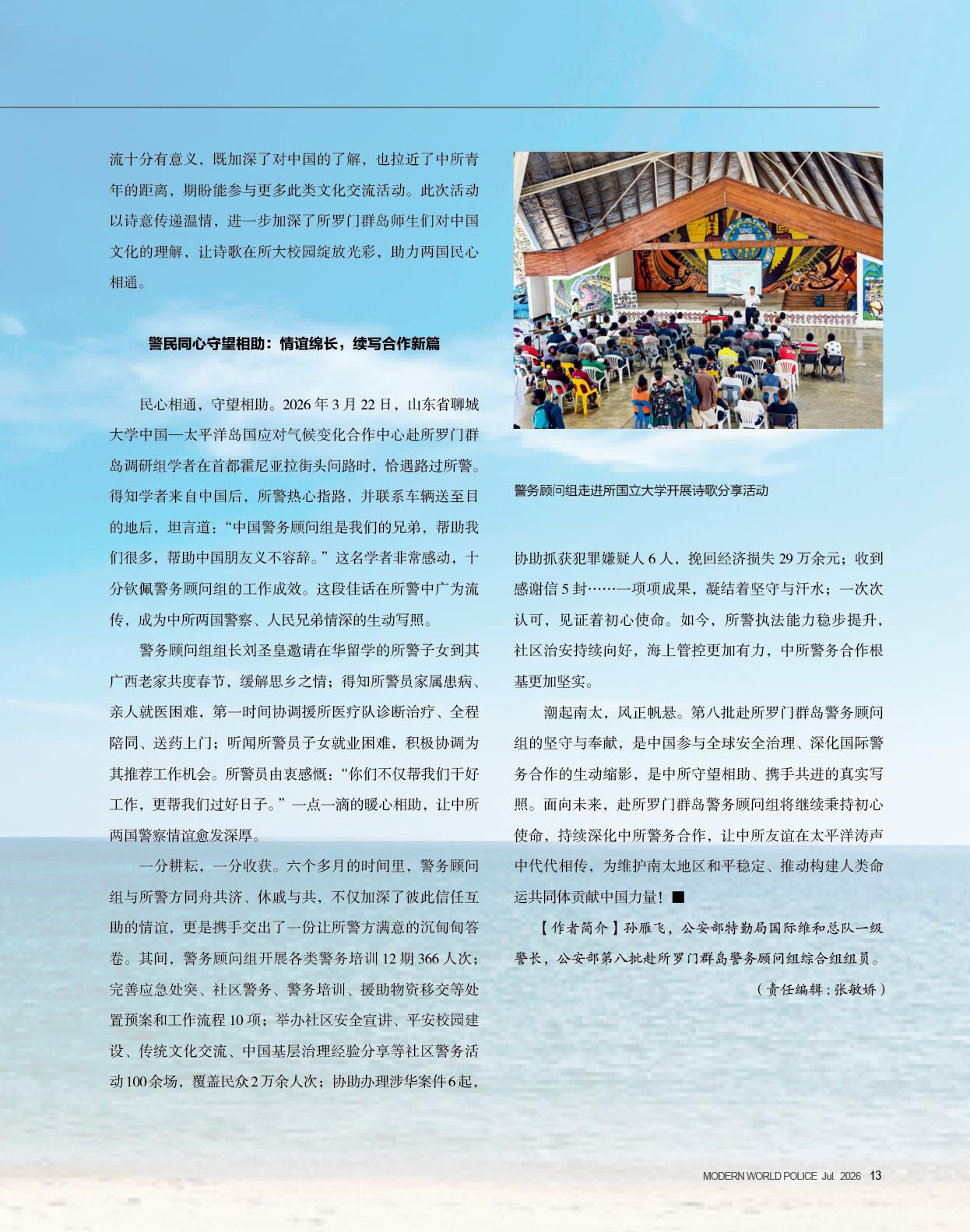 流十分有意义，既加深了对中国的了解，也拉近了中所青年的距离，期盼能参与更多此类文化交流活动。此次活动以诗意传递温情，进一步加深了所罗门群岛师生们对中国文化的理解，让诗歌在所大校园绽放光彩，助力两国民心相通。

警民同心守望相助：情谊绵长，续写合作新篇

民心相通，守望相助。2026年3月22日，山东省聊城大学中国—太平洋岛国应对气候变化合作中心赴所罗门群岛调研组学者在首都霍尼亚拉街头问路时，恰遇路过所警。得知学者来自中国后，所警热心指路，并联系车辆送至目的地后，坦言道：“中国警务顾问组是我们的兄弟，帮助我们很多，帮助中国朋友义不容辞。”这名学者非常感动，十分钦佩警务顾问组的工作成效。这段佳话在所警中广为流传，成为中所两国警察、人民兄弟情深的生动写照。

警务顾问组组长刘圣皇邀请在华留学的所警子女到其广西老家共度春节，缓解思乡之情；得知所警员家属患病、亲人就医困难，第一时间协调援所医疗队诊断治疗、全程陪同、送药上门；听闻所警员子女就业困难，积极协调为其推荐工作机会。所警员由衷感慨：“你们不仅帮我们干好工作，更帮我们过好日子。”一点一滴的暖心相助，让中所两国警察情谊愈发深厚。

一分耕耘，一分收获。六个多月的时间里，警务顾问组与所警方同舟共济、休戚与共，不仅加深了彼此信任互助的情谊，更是携手交出了一份让所警方满意的沉甸甸答卷。其间，警务顾问组开展各类警务培训12期366人次；完善应急处突、社区警务、警务培训、援助物资移交等处置预案和工作流程10项；举办社区安全宣讲、平安校园建设、传统文化交流、中国基层治理经验分享等社区警务活动100余场，覆盖民众2万余人次；协助办理涉华案件6起，

警务顾问组走进所国立大学开展诗歌分享活动

协助抓获犯罪嫌疑人6人，挽回经济损失29万余元；收到感谢信5封……一项项成果，凝结着坚守与汗水；一次次认可，见证着初心使命。如今，所警执法能力稳步提升，社区治安持续向好，海上管控更加有力，中所警务合作根基更加坚实。

潮起南太，风正帆悬。第八批赴所罗门群岛警务顾问组的坚守与奉献，是中国参与全球安全治理、深化国际警务合作的生动缩影，是中所守望相助、携手共进的真实写照。面向未来，赴所罗门群岛警务顾问组将继续秉持初心使命，持续深化中所警务合作，让中所友谊在太平洋涛声中代代相传，为维护南太地区和平稳定、推动构建人类命运共同体贡献中国力量！■

【作者简介】孙雁飞，公安部特勤局国际维和总队一级警长，公安部第八批赴所罗门群岛警务顾问组综合组组员。

（责任编辑：张敏娇）

MODERN WORLD POLICE Jul. 2026 13